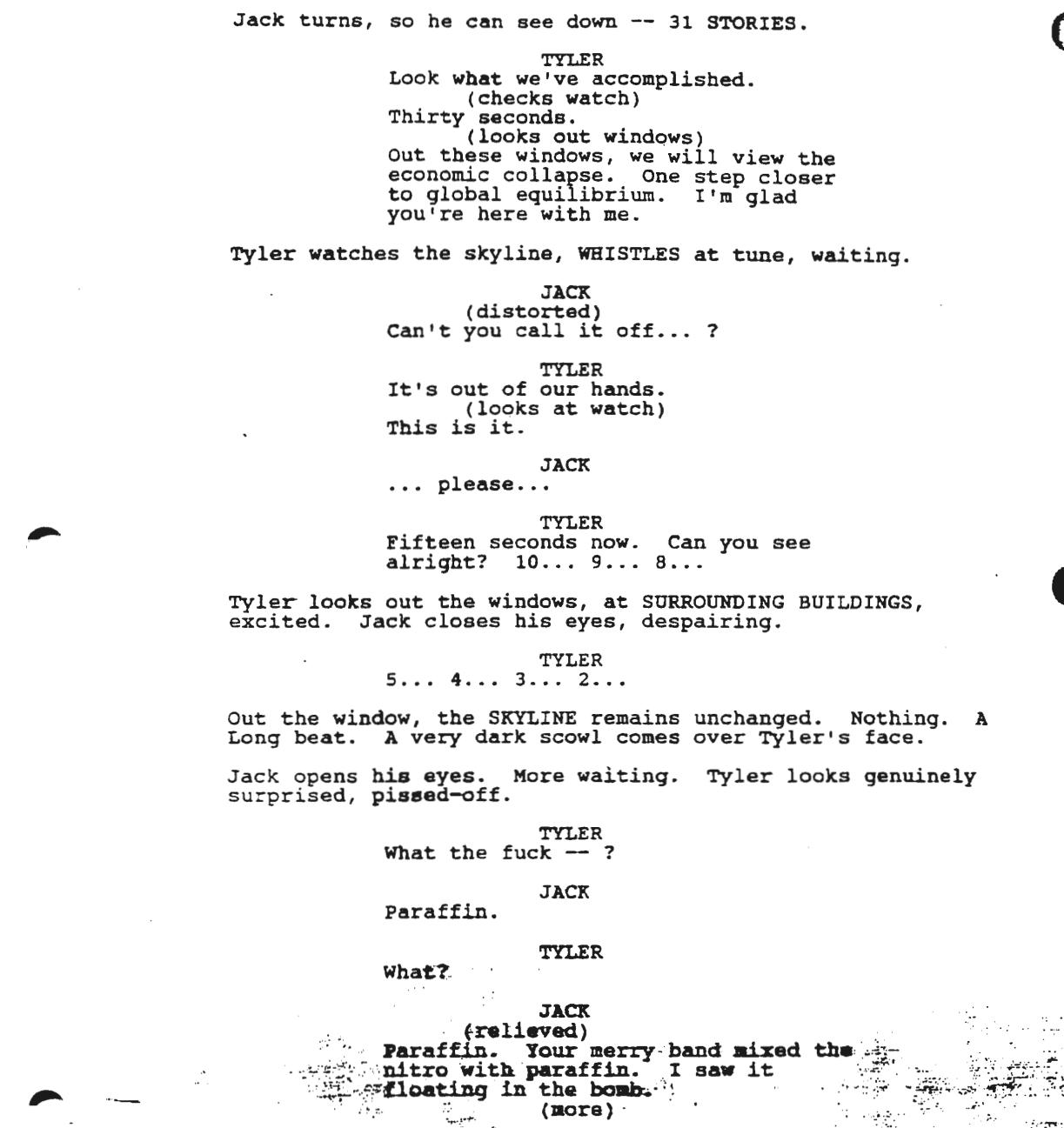 Jack turns, so he can see down -- 31 STORIES.

TYLER
Look what we've accomplished.
(checks watch)
Thirty seconds.
(looks out windows)
Out these windows, we will view the economic collapse. One step closer to global equilibrium. I'm glad you're here with me.

Tyler watches the skyline, WHISTLES at tune, waiting.

JACK
(distorted)
Can't you call it off... ?

TYLER
It's out of our hands.
(looks at watch)
This is it.

JACK
... please...

TYLER
Fifteen seconds now. Can you see alright? 10... 9... 8...

Tyler looks out the windows, at SURROUNDING BUILDINGS, excited. Jack closes his eyes, despairing.

TYLER
5... 4... 3... 2...

Out the window, the SKYLINE remains unchanged. Nothing. A Long beat. A very dark scowl comes over Tyler's face.

Jack opens his eyes. More waiting. Tyler looks genuinely surprised, pissed-off.

TYLER
What the fuck -- ?

JACK
Paraffin.

TYLER
What?

JACK
(relieved)
Paraffin. Your merry band mixed the nitro with paraffin. I saw it floating in the bomb.
(more)